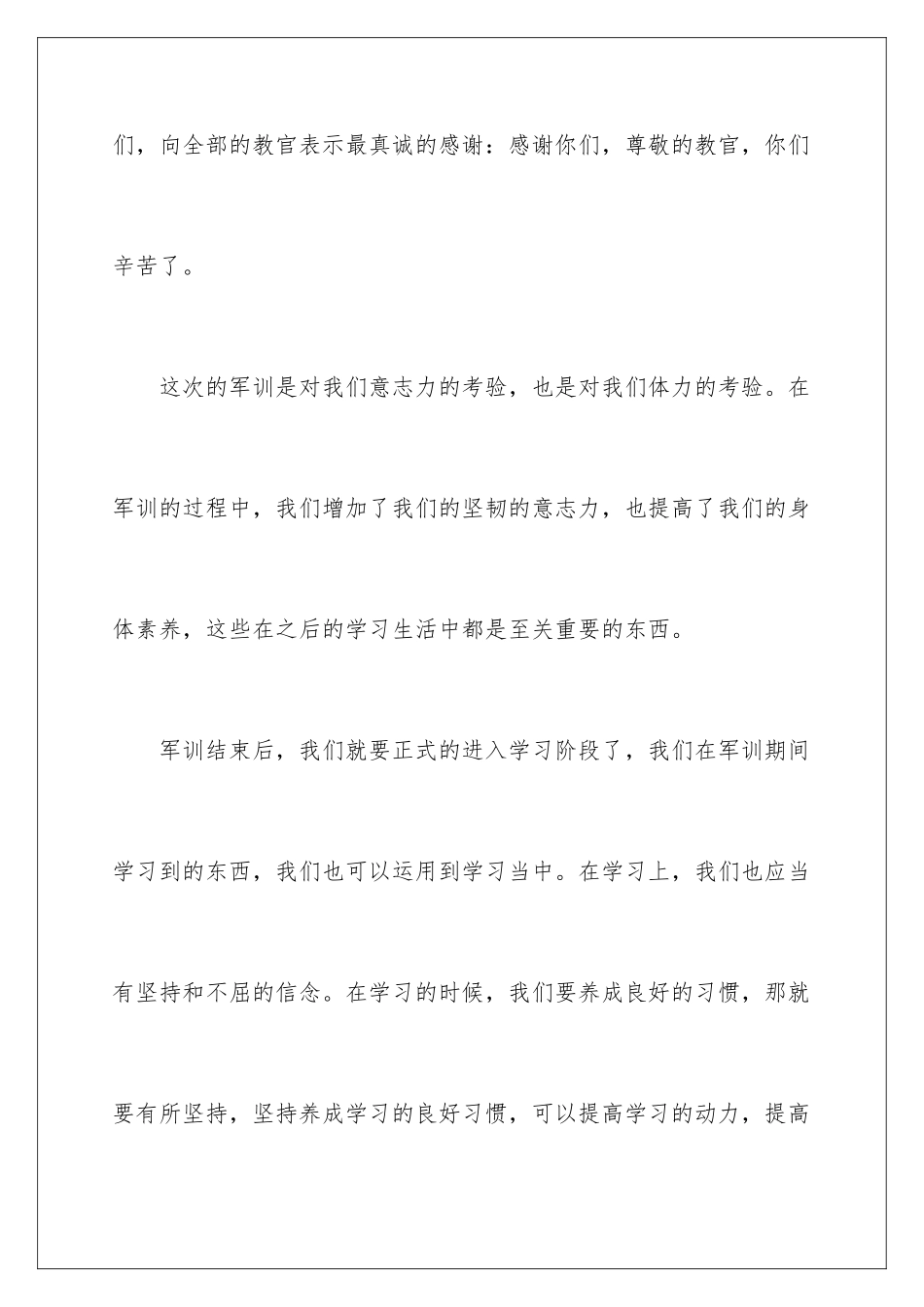 们，向全部的教官表示最真诚的感谢：感谢你们，尊敬的教官，你们辛苦了。

这次的军训是对我们意志力的考验，也是对我们体力的考验。在军训的过程中，我们增加了我们的坚韧的意志力，也提高了我们的身体素养，这些在之后的学习生活中都是至关重要的东西。

军训结束后，我们就要正式的进入学习阶段了，我们在军训期间学习到的东西，我们也可以运用到学习当中。在学习上，我们也应当有坚持和不屈的信念。在学习的时候，我们要养成良好的习惯，那就要有所坚持，坚持养成学习的良好习惯，可以提高学习的动力，提高